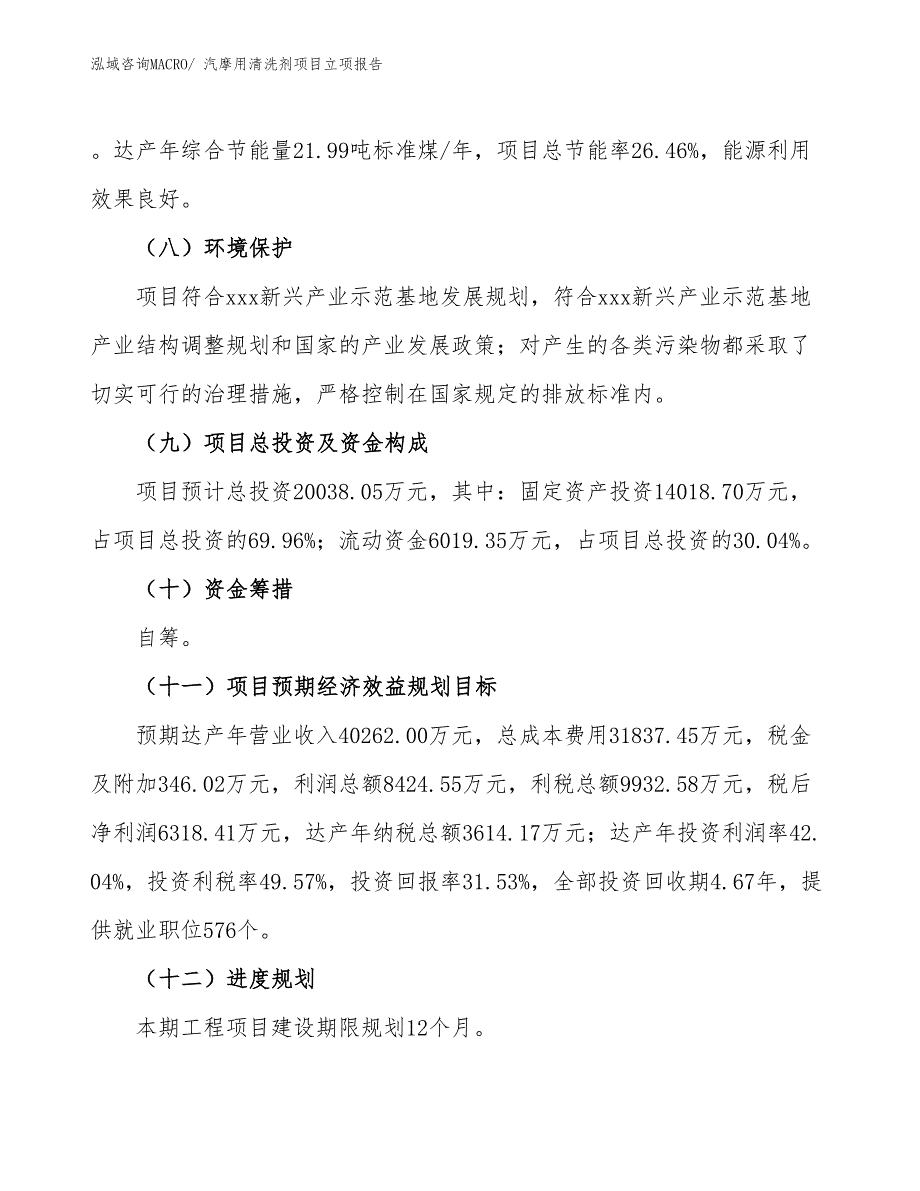 泓域咨询MACRO/ 汽摩用清洗剂项目立项报告

。达产年综合节能量21.99吨标准煤/年，项目总节能率26.46%，能源利用效果良好。

（八）环境保护

项目符合xxx新兴产业示范基地发展规划，符合xxx新兴产业示范基地产业结构调整规划和国家的产业发展政策；对产生的各类污染物都采取了切实可行的治理措施，严格控制在国家规定的排放标准内。

（九）项目总投资及资金构成

项目预计总投资20038.05万元，其中：固定资产投资14018.70万元，占项目总投资的69.96%；流动资金6019.35万元，占项目总投资的30.04%。

（十）资金筹措

自筹。

（十一）项目预期经济效益规划目标

预期达产年营业收入40262.00万元，总成本费用31837.45万元，税金及附加346.02万元，利润总额8424.55万元，利税总额9932.58万元，税后净利润6318.41万元，达产年纳税总额3614.17万元；达产年投资利润率42.04%，投资利税率49.57%，投资回报率31.53%，全部投资回收期4.67年，提供就业职位576个。

（十二）进度规划

本期工程项目建设期限规划12个月。